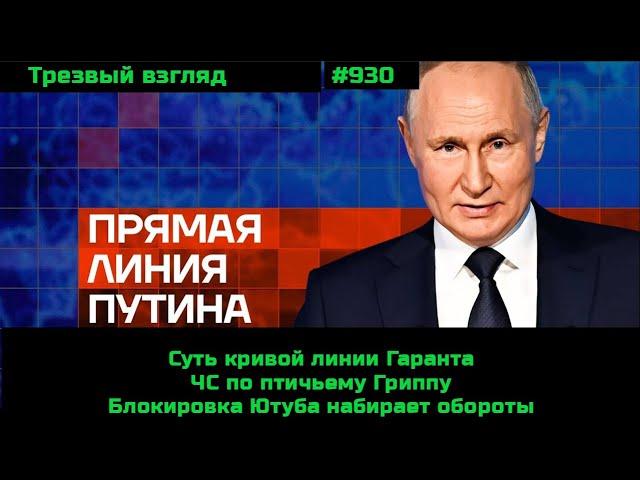 Трезвый взгляд

#930

ПРЯМАЯ
ЛИНИЯ
ПУТИНА

Суть кривой линии Гаранта
ЧС по птичьему Гриппу
Блокировка Ютуба набирает обороты